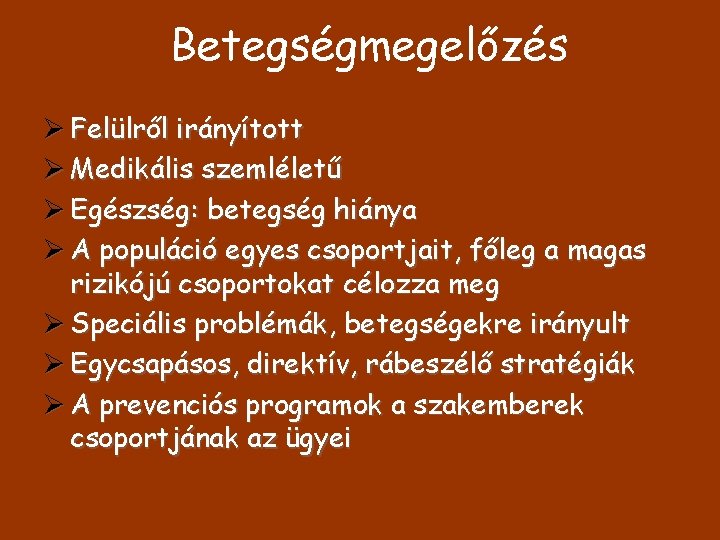 Betegségmegelőzés

➢ Felülről irányított
➢ Medikális szemléletű
➢ Egészség: betegség hiánya
➢ A populáció egyes csoportjait, főleg a magas rizikójú csoportokat célozza meg
➢ Speciális problémák, betegségekre irányult
➢ Egycsapásos, direktív, rábeszélő stratégiák
➢ A prevenciós programok a szakemberek csoportjának az ügyei